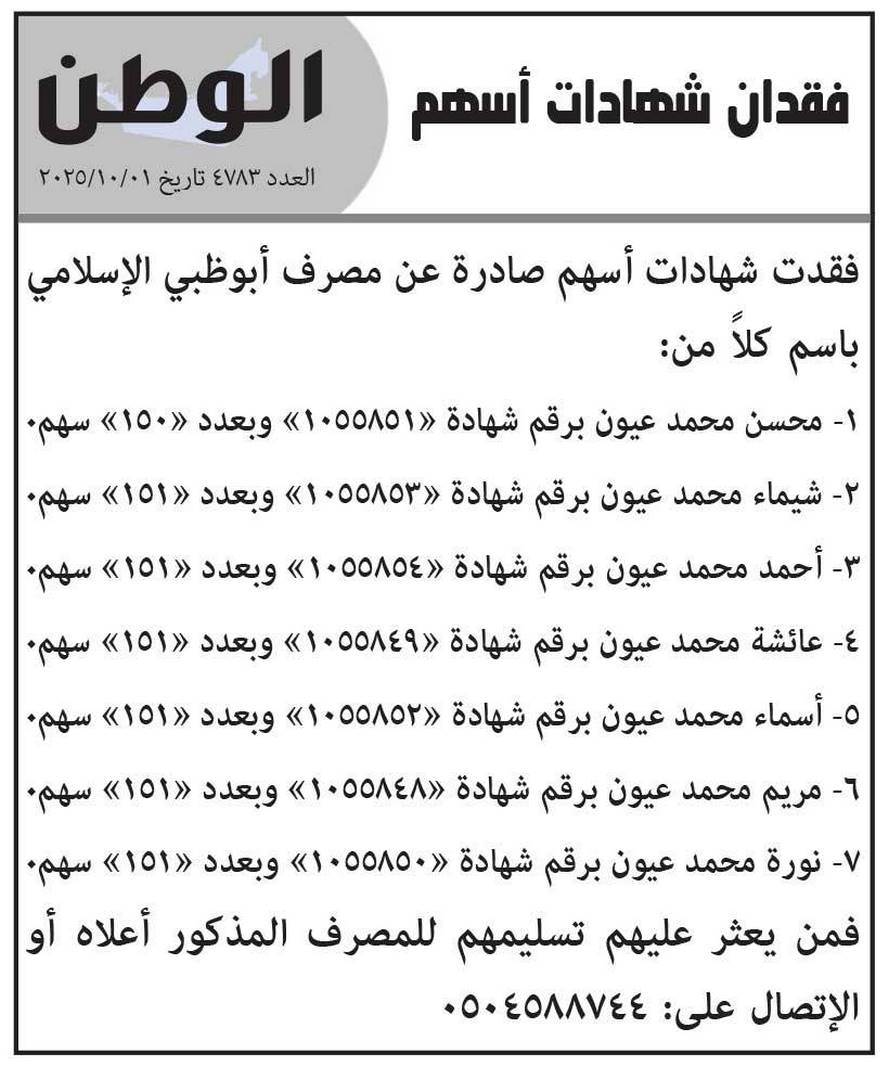 فقدان شهادات أسهم

الوطن
العدد ٤٧٨٣ تاريخ ٢٠٢٥/١٠/٠١

فقدت شهادات أسهم صادرة عن مصرف أبوظبي الإسلامي باسم كلاً من:

١- محسن محمد عيون برقم شهادة «١٠٥٥٨٥١» وبعدد «١٥٠» سهم.

٢- شيماء محمد عيون برقم شهادة «١٠٥٥٨٥٣» وبعدد «١٥١» سهم.

٣- أحمد محمد عيون برقم شهادة «١٠٥٥٨٥٤» وبعدد «١٥١» سهم.

٤- عائشة محمد عيون برقم شهادة «١٠٥٥٨٤٩» وبعدد «١٥١» سهم.

٥- أسماء محمد عيون برقم شهادة «١٠٥٥٨٥٢» وبعدد «١٥١» سهم.

٦- مريم محمد عيون برقم شهادة «١٠٥٥٨٤٨» وبعدد «١٥١» سهم.

٧- نورة محمد عيون برقم شهادة «١٠٥٥٨٥٠» وبعدد «١٥١» سهم.

فمن يعثر عليهم تسليمهم للمصرف المذكور أعلاه أو الإتصال على: ٠٥٠٤٥٨٨٧٤٤